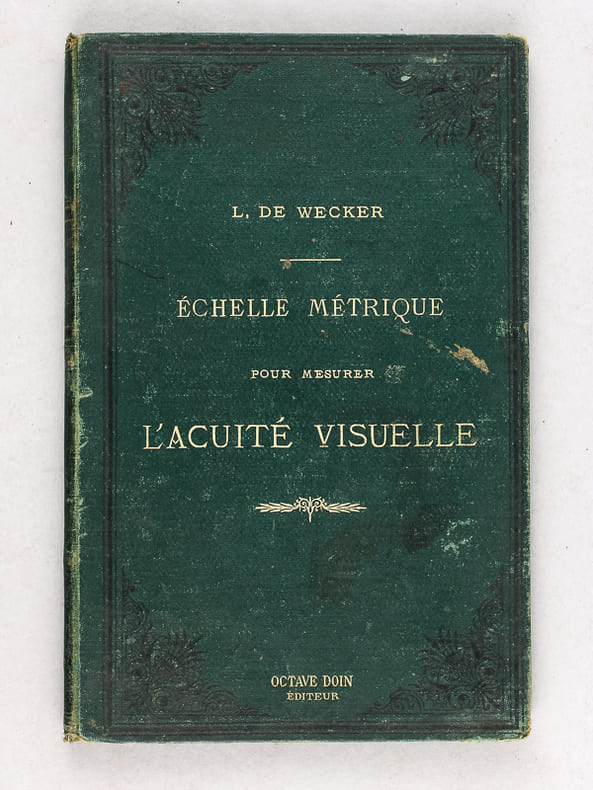 L. DE WECKER

ÉCHELLE MÉTRIQUE

POUR MESURER

L'ACUITÉ VISUELLE

OCTAVE DOIN
ÉDITEUR